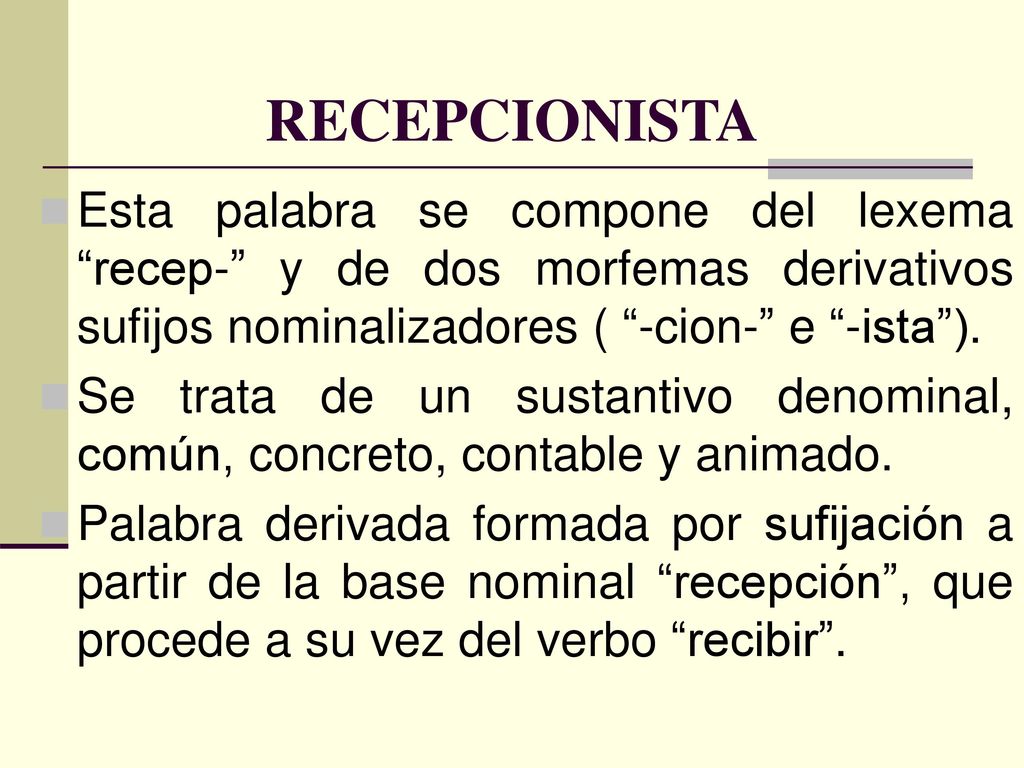 RECEPCIONISTA

Esta palabra se compone del lexema “recep-” y de dos morfemas derivativos sufijos nominalizadores ( “-cion-” e “-ista”).

Se trata de un sustantivo denominal, común, concreto, contable y animado.

Palabra derivada formada por sufijación a partir de la base nominal “recepción”, que procede a su vez del verbo “recibir”.